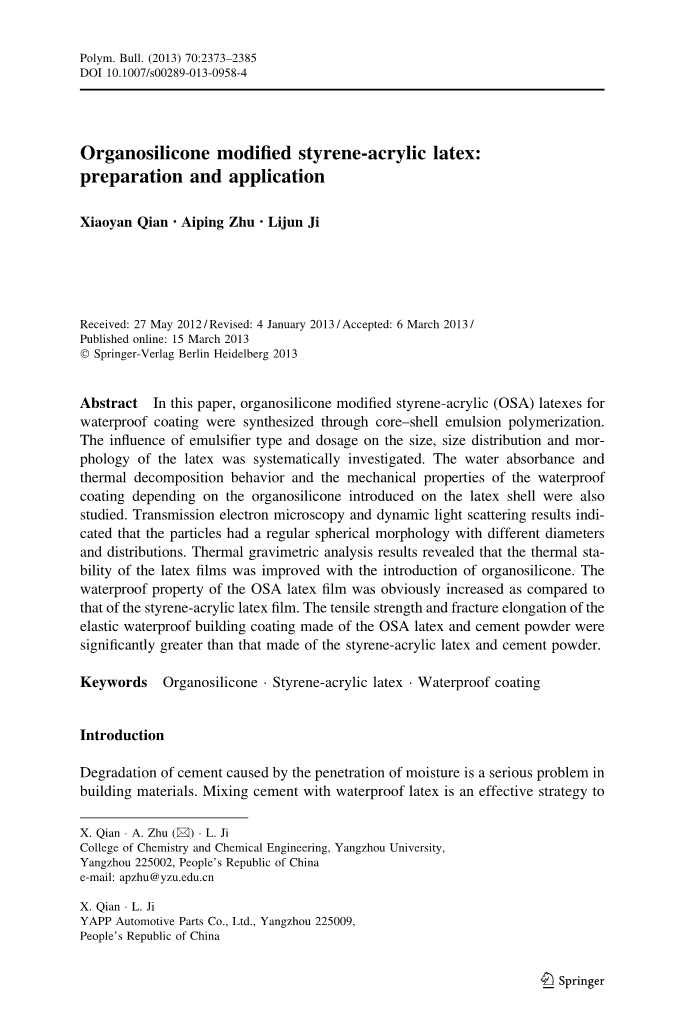 Polym. Bull. (2013) 70:2373–2385
DOI 10.1007/s00289-013-0958-4

Organosilicone modified styrene-acrylic latex: preparation and application

Xiaoyan Qian · Aiping Zhu · Lijun Ji

Received: 27 May 2012 / Revised: 4 January 2013 / Accepted: 6 March 2013 / Published online: 15 March 2013
© Springer-Verlag Berlin Heidelberg 2013

Abstract In this paper, organosilicone modified styrene-acrylic (OSA) latexes for waterproof coating were synthesized through core–shell emulsion polymerization. The influence of emulsifier type and dosage on the size, size distribution and morphology of the latex was systematically investigated. The water absorbance and thermal decomposition behavior and the mechanical properties of the waterproof coating depending on the organosilicone introduced on the latex shell were also studied. Transmission electron microscopy and dynamic light scattering results indicated that the particles had a regular spherical morphology with different diameters and distributions. Thermal gravimetric analysis results revealed that the thermal stability of the latex films was improved with the introduction of organosilicone. The waterproof property of the OSA latex film was obviously increased as compared to that of the styrene-acrylic latex film. The tensile strength and fracture elongation of the elastic waterproof building coating made of the OSA latex and cement powder were significantly greater than that made of the styrene-acrylic latex and cement powder.

Keywords Organosilicone · Styrene-acrylic latex · Waterproof coating

Introduction

Degradation of cement caused by the penetration of moisture is a serious problem in building materials. Mixing cement with waterproof latex is an effective strategy to

X. Qian · A. Zhu (✉) · L. Ji
College of Chemistry and Chemical Engineering, Yangzhou University, Yangzhou 225002, People's Republic of China
e-mail: apzhu@yzu.edu.cn

X. Qian · L. Ji
YAPP Automotive Parts Co., Ltd., Yangzhou 225009, People's Republic of China

Springer